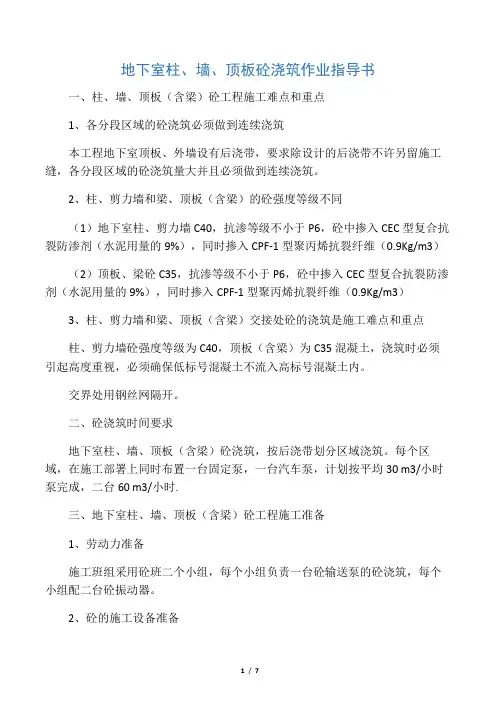 地下室柱、墙、顶板砼浇筑作业指导书

一、柱、墙、顶板（含梁）砼工程施工难点和重点

1、各分段区域的砼浇筑必须做到连续浇筑

本工程地下室顶板、外墙设有后浇带，要求除设计的后浇带不许另留施工缝，各分段区域的砼浇筑量大并且必须做到连续浇筑。

2、柱、剪力墙和梁、顶板（含梁）的砼强度等级不同

（1）地下室柱、剪力墙 C40，抗渗等级不小于 P6，砼中掺入 CEC 型复合抗裂防渗剂（水泥用量的 9%），同时掺入 CPF-1 型聚丙烯抗裂纤维（0.9Kg/m3）

（2）顶板、梁砼 C35，抗渗等级不小于 P6，砼中掺入 CEC 型复合抗裂防渗剂（水泥用量的 9%），同时掺入 CPF-1 型聚丙烯抗裂纤维（0.9Kg/m3）

3、柱、剪力墙和梁、顶板（含梁）交接处砼的浇筑是施工难点和重点

柱、剪力墙砼强度等级为 C40，顶板（含梁）为 C35 混凝土，浇筑时必须引起高度重视，必须确保低标号混凝土不流入高标号混凝土内。

交界处用钢丝网隔开。

二、砼浇筑时间要求

地下室柱、墙、顶板（含梁）砼浇筑，按后浇带划分区域浇筑。每个区域，在施工部署上同时布置一台固定泵，一台汽车泵，计划按平均 30 m3/小时泵完成，二台 60 m3/小时.

三、地下室柱、墙、顶板（含梁）砼工程施工准备

1、劳动力准备

施工班组采用砼班二个小组，每个小组负责一台砼输送泵的砼浇筑，每个小组配二台砼振动器。

2、砼的施工设备准备

1 / 7